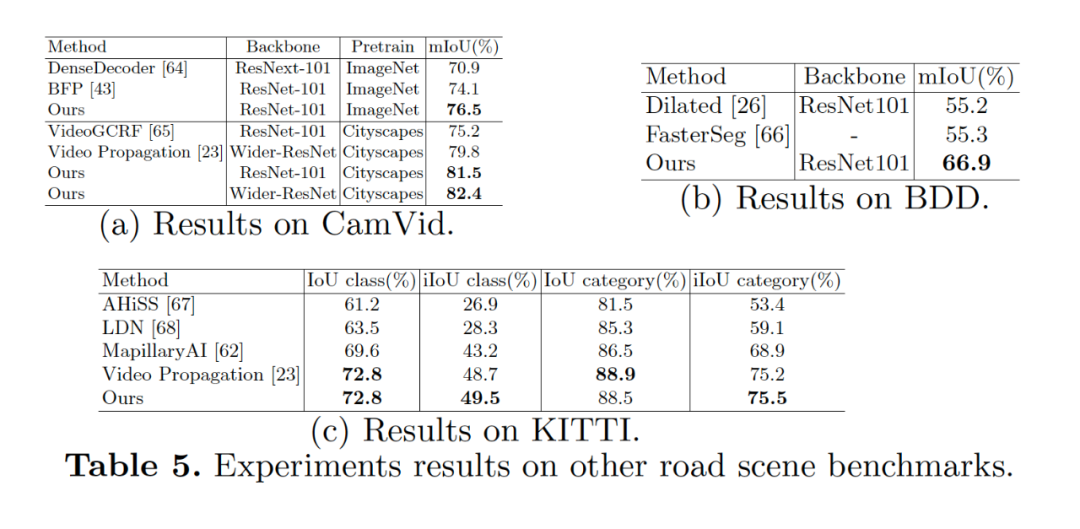 | Method | Backbone | Pretrain | mIoU(%) |
|---|---|---|---|
| DenseDecoder [64] | ResNext-101 | ImageNet | 70.9 |
| BFP [43] | ResNet-101 | ImageNet | 74.1 |
| Ours | ResNet-101 | ImageNet | **76.5** |
| VideoGCRF [65] | ResNet-101 | Cityscapes | 75.2 |
| Video Propagation [23] | Wider-ResNet | Cityscapes | 79.8 |
| Ours | ResNet-101 | Cityscapes | **81.5** |
| Ours | Wider-ResNet | Cityscapes | **82.4** |

(a) Results on CamVid.

| Method | Backbone | mIoU(%) |
|---|---|---|
| Dilated [26] | ResNet101 | 55.2 |
| FasterSeg [66] | - | 55.3 |
| Ours | ResNet101 | **66.9** |

(b) Results on BDD.

| Method | IoU class(%) | iIoU class(%) | IoU category(%) | iIoU category(%) |
|---|---|---|---|---|
| AHiSS [67] | 61.2 | 26.9 | 81.5 | 53.4 |
| LDN [68] | 63.5 | 28.3 | 85.3 | 59.1 |
| MapillaryAI [62] | 69.6 | 43.2 | 86.5 | 68.9 |
| Video Propagation [23] | **72.8** | 48.7 | **88.9** | 75.2 |
| Ours | **72.8** | **49.5** | 88.5 | **75.5** |

(c) Results on KITTI.

**Table 5.** Experiments results on other road scene benchmarks.